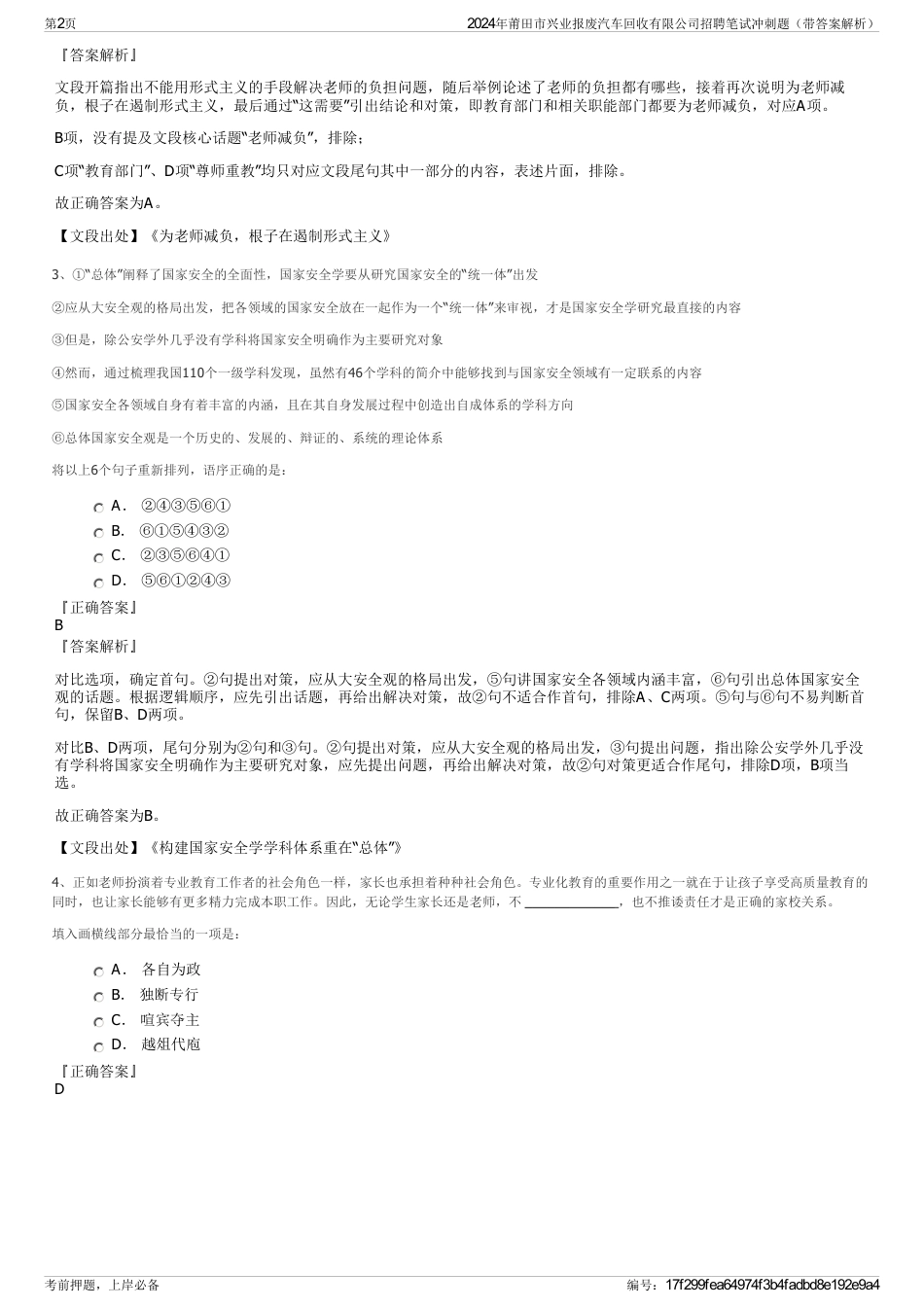 第2页

2024年莆田市兴业报废汽车回收有限公司招聘笔试冲刺题（带答案解析）

『答案解析』

文段开篇指出不能用形式主义的手段解决老师的负担问题，随后举例论述了老师的负担都有哪些，接着再次说明为老师减负，根子在遏制形式主义，最后通过“这需要”引出结论和对策，即教育部门和相关职能部门都要为老师减负，对应A项。

B项，没有提及文段核心话题“老师减负”，排除；

C项“教育部门”、D项“尊师重教”均只对应文段尾句其中一部分的内容，表述片面，排除。

故正确答案为A。

【文段出处】《为老师减负，根子在遏制形式主义》

3、①“总体”阐释了国家安全的全面性，国家安全学要从研究国家安全的“统一体”出发

②应从大安全观的格局出发，把各领域的国家安全放在一起作为一个“统一体”来审视，才是国家安全学研究最直接的内容

③但是，除公安学外几乎没有学科将国家安全明确作为主要研究对象

④然而，通过梳理我国110个一级学科发现，虽然有46个学科的简介中能够找到与国家安全领域有一定联系的内容

⑤国家安全各领域自身有着丰富的内涵，且在其自身发展过程中创造出自成体系的学科方向

⑥总体国家安全观是一个历史的、发展的、辩证的、系统的理论体系

将以上6个句子重新排列，语序正确的是：

A． ②④③⑤⑥①

B． ⑥①⑤④③②

C． ②③⑤⑥④①

D． ⑤⑥①②④③

『正确答案』
B
『答案解析』

对比选项，确定首句。②句提出对策，应从大安全观的格局出发，⑤句讲国家安全各领域内涵丰富，⑥句引出总体国家安全观的话题。根据逻辑顺序，应先引出话题，再给出解决对策，故②句不适合作首句，排除A、C两项。⑤句与⑥句不易判断首句，保留B、D两项。

对比B、D两项，尾句分别为②句和③句。②句提出对策，应从大安全观的格局出发，③句提出问题，指出除公安学外几乎没有学科将国家安全明确作为主要研究对象，应先提出问题，再给出解决对策，故②句对策更适合作尾句，排除D项，B项当选。

故正确答案为B。

【文段出处】《构建国家安全学学科体系重在“总体”》

4、正如老师扮演着专业教育工作者的社会角色一样，家长也承担着种种社会角色。专业化教育的重要作用之一就在于让孩子享受高质量教育的同时，也让家长能够有更多精力完成本职工作。因此，无论学生家长还是老师，不 ______________，也不推诿责任才是正确的家校关系。

填入画横线部分最恰当的一项是：

A． 各自为政

B． 独断专行

C． 喧宾夺主

D． 越俎代庖

『正确答案』
D

考前押题，上岸必备

编号：17f299fea64974f3b4fadbd8e192e9a4